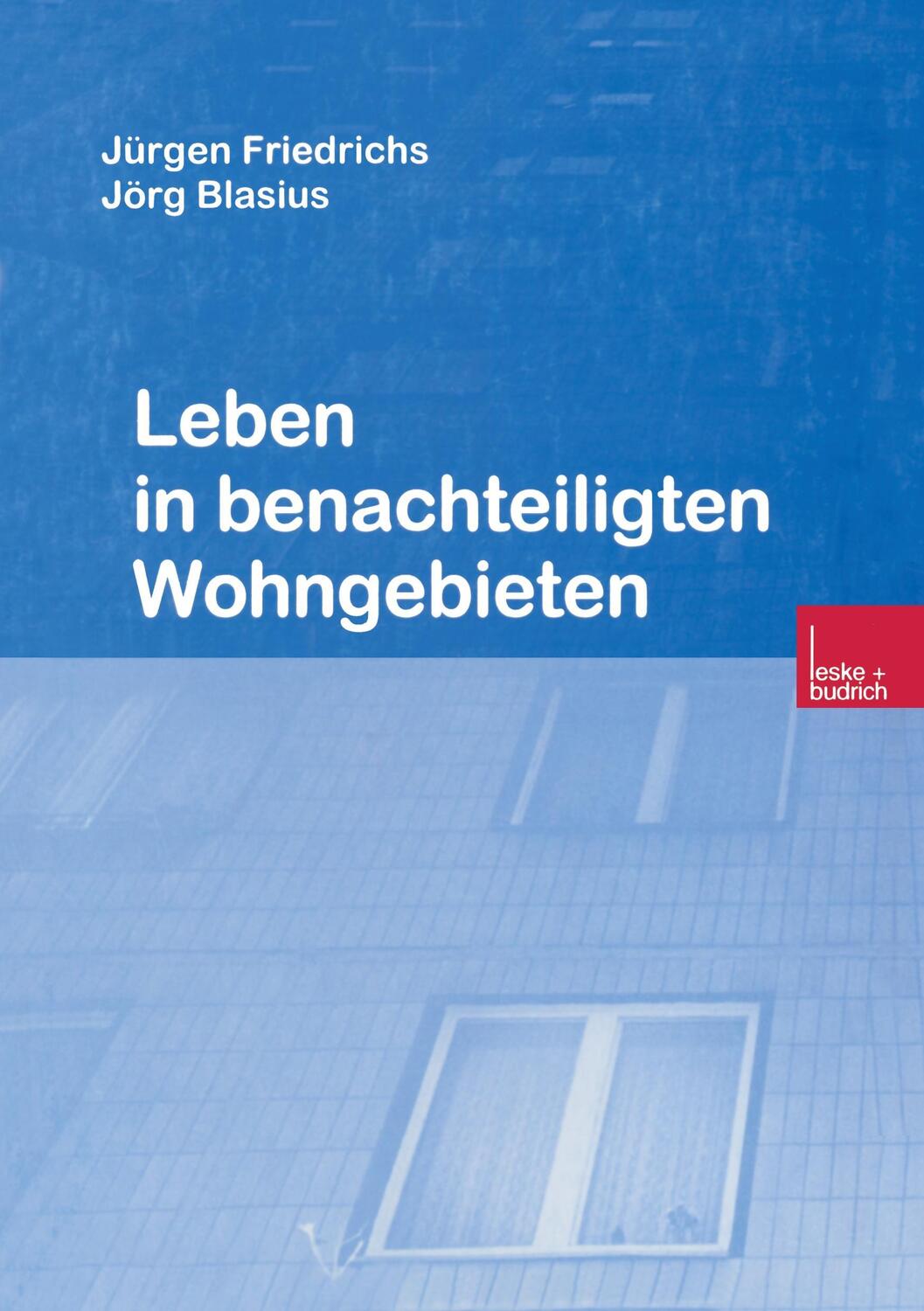 Jürgen Friedrichs
Jörg Blasius

Leben in benachteiligten Wohngebieten

leske + budrich